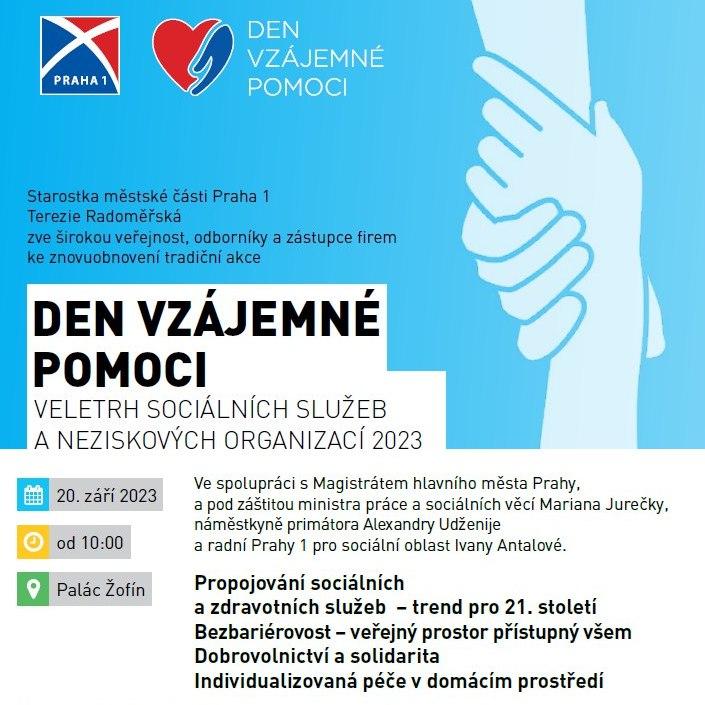 PRAHA 1

DEN VZÁJEMNÉ POMOCI

Starostka městské části Praha 1
Terezie Radoměřská
zve širokou veřejnost, odborníky a zástupce firem
ke znovuobnovení tradiční akce

DEN VZÁJEMNÉ POMOCI
VELETRH SOCIÁLNÍCH SLUŽEB A NEZISKOVÝCH ORGANIZACÍ 2023

20. září 2023

od 10:00

Palác Žofín

Ve spolupráci s Magistrátem hlavního města Prahy, a pod záštitou ministra práce a sociálních věcí Mariana Jurečky, náměstkyně primátora Alexandry Udženije a radní Prahy 1 pro sociální oblast Ivany Antalové.

Propojování sociálních a zdravotních služeb – trend pro 21. století
Bezbariérovost – veřejný prostor přístupný všem
Dobrovolnictví a solidarita
Individualizovaná péče v domácím prostředí